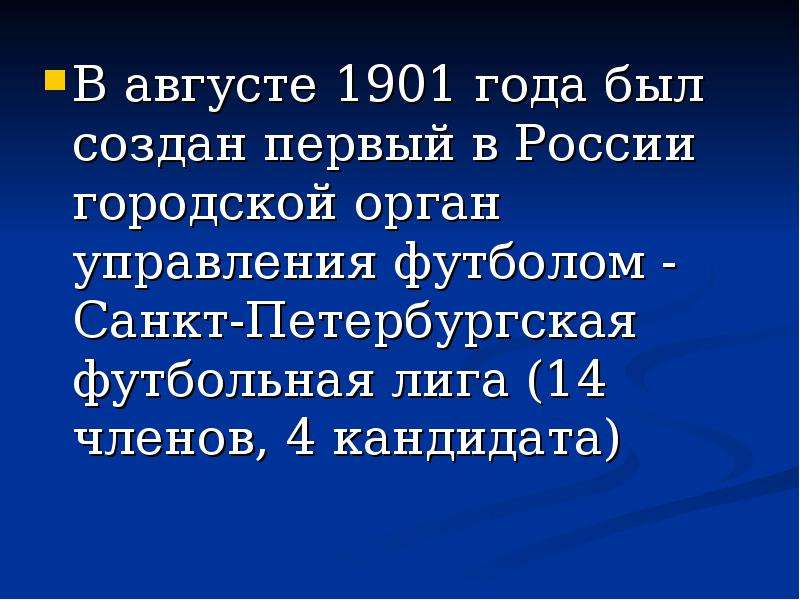 В августе 1901 года был создан первый в России городской орган управления футболом - Санкт-Петербургская футбольная лига (14 членов, 4 кандидата)